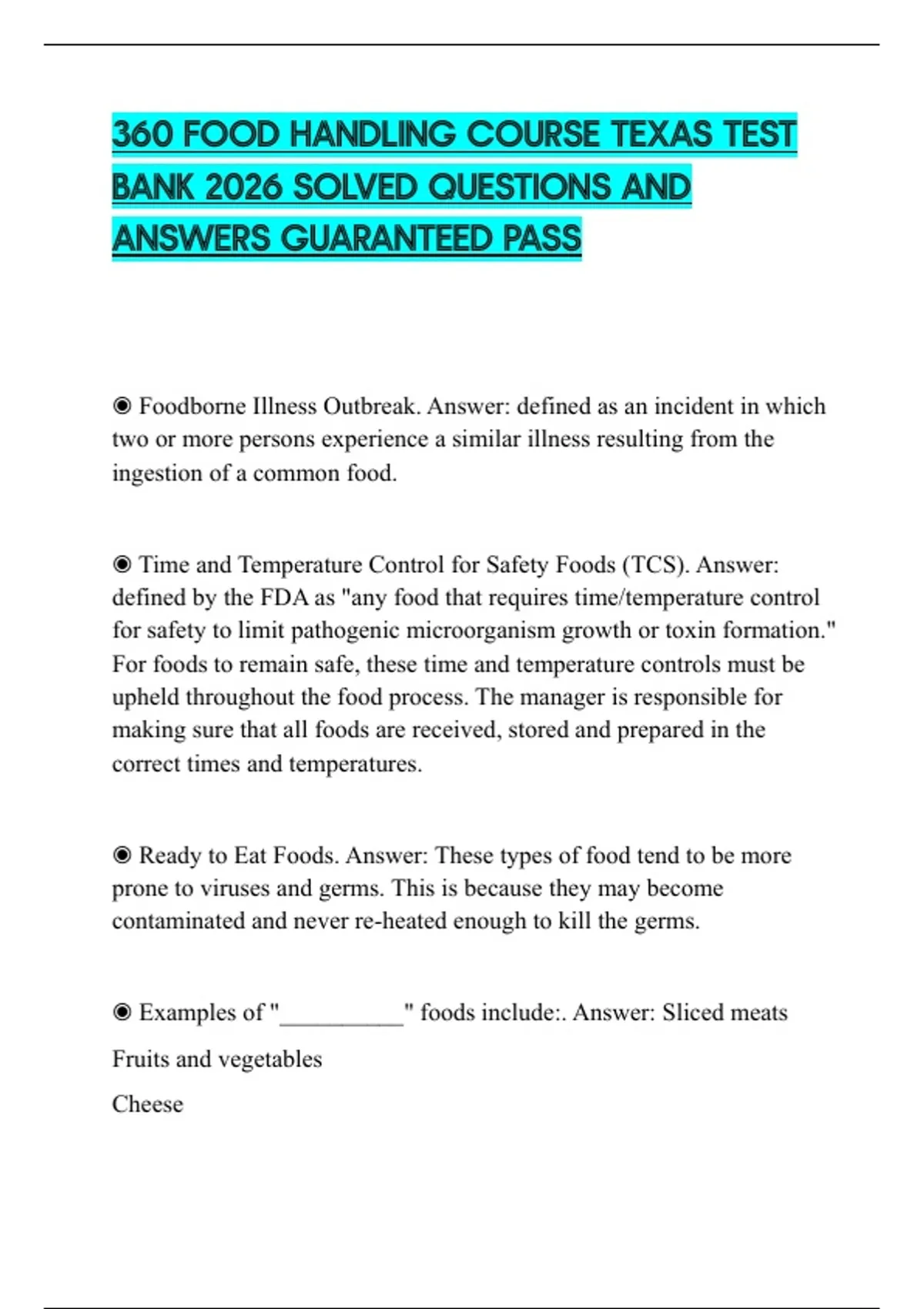 360 FOOD HANDLING COURSE TEXAS TEST BANK 2026 SOLVED QUESTIONS AND ANSWERS GUARANTEED PASS

◉ Foodborne Illness Outbreak. Answer: defined as an incident in which two or more persons experience a similar illness resulting from the ingestion of a common food.

◉ Time and Temperature Control for Safety Foods (TCS). Answer: defined by the FDA as "any food that requires time/temperature control for safety to limit pathogenic microorganism growth or toxin formation." For foods to remain safe, these time and temperature controls must be upheld throughout the food process. The manager is responsible for making sure that all foods are received, stored and prepared in the correct times and temperatures.

◉ Ready to Eat Foods. Answer: These types of food tend to be more prone to viruses and germs. This is because they may become contaminated and never re-heated enough to kill the germs.

◉ Examples of "__________" foods include:. Answer: Sliced meats

Fruits and vegetables

Cheese